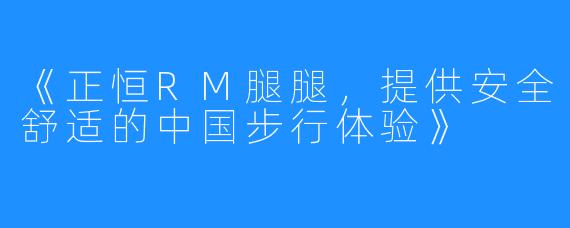 《正恒RM腿腿，提供安全舒适的中国步行体验》